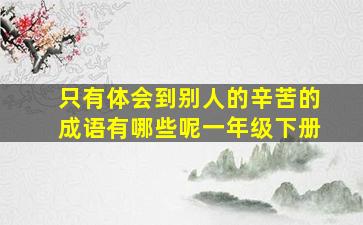 只有体会到别人的辛苦的成语有哪些呢一年级下册